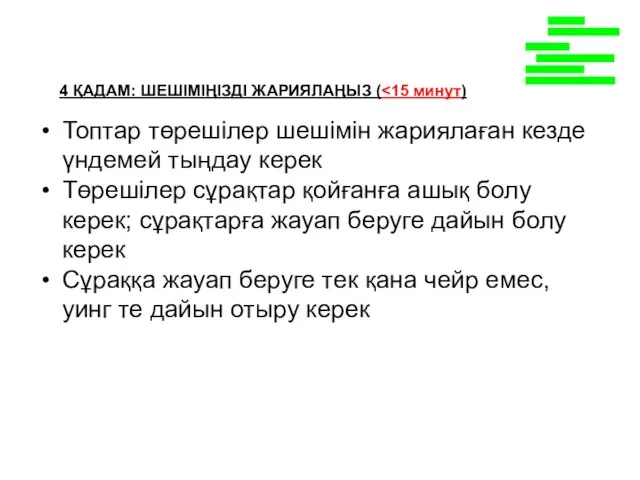 4 ҚАДАМ: ШЕШІМІҢІЗДІ ЖАРИЯЛАҢЫЗ (<15 минут)

• Топтар төрешілер шешімін жариялаған кезде үндемей тыңдау керек
• Төрешілер сұрақтар қойғанға ашық болу керек; сұрақтарға жауап беруге дайын болу керек
• Сұраққа жауап беруге тек қана чейр емес, уинг те дайын отыру керек